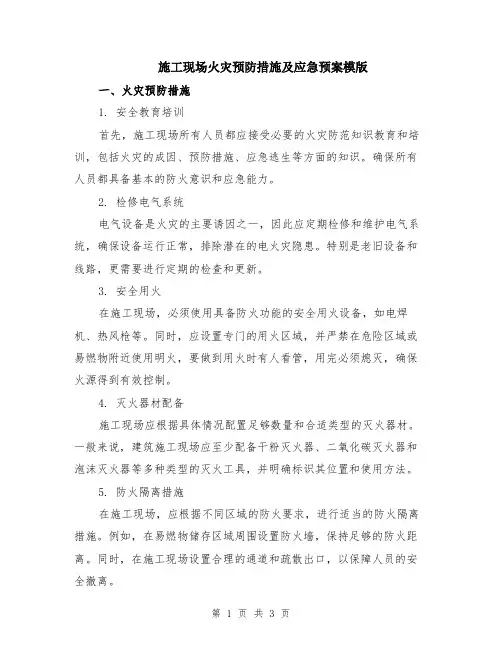 施工现场火灾预防措施及应急预案模版

一、火灾预防措施

1. 安全教育培训

首先，施工现场所有人员都应接受必要的火灾防范知识教育和培训，包括火灾的成因、预防措施、应急逃生等方面的知识。确保所有人员都具备基本的防火意识和应急能力。

2. 检修电气系统

电气设备是火灾的主要诱因之一，因此应定期检修和维护电气系统，确保设备运行正常，排除潜在的电火灾隐患。特别是老旧设备和线路，更需要进行定期的检查和更新。

3. 安全用火

在施工现场，必须使用具备防火功能的安全用火设备，如电焊机、热风枪等。同时，应设置专门的用火区域，并严禁在危险区域或易燃物附近使用明火，要做到用火时有人看管，用完必须熄灭，确保火源得到有效控制。

4. 灭火器材配备

施工现场应根据具体情况配置足够数量和合适类型的灭火器材。一般来说，建筑施工现场应至少配备干粉灭火器、二氧化碳灭火器和泡沫灭火器等多种类型的灭火工具，并明确标识其位置和使用方法。

5. 防火隔离措施

在施工现场，应根据不同区域的防火要求，进行适当的防火隔离措施。例如，在易燃物储存区域周围设置防火墙，保持足够的防火距离。同时，在施工现场设置合理的通道和疏散出口，以保障人员的安全撤离。

第 1 页 共 3 页